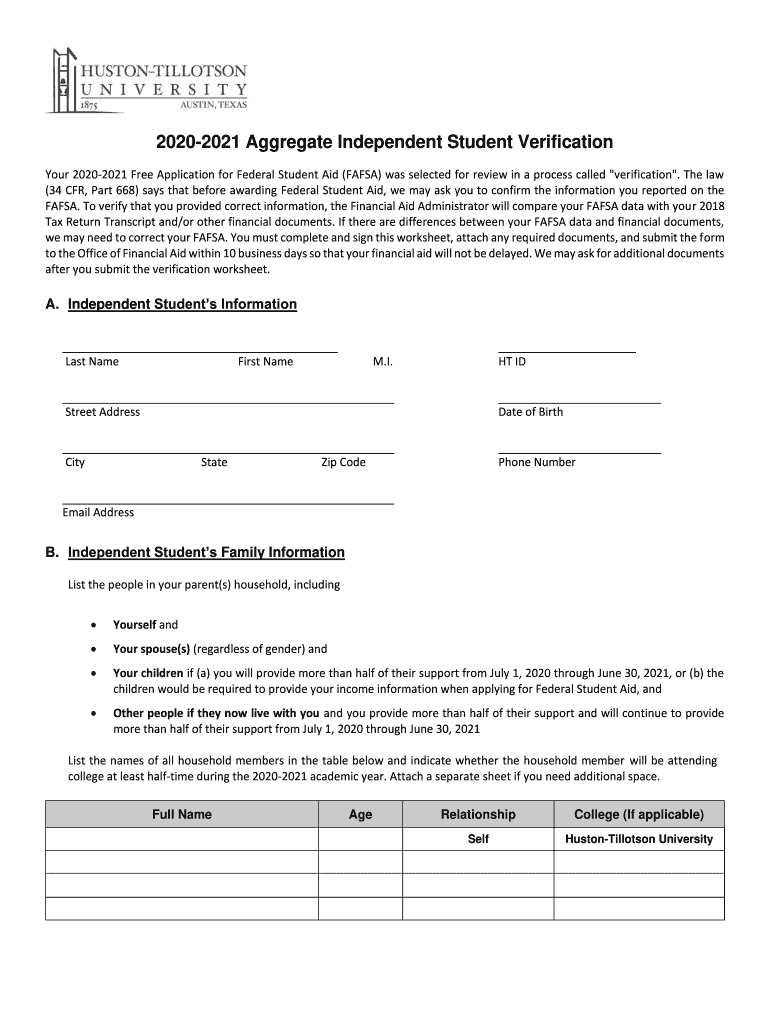 HUSTON-TILLOTSON UNIVERSITY
1875 AUSTIN, TEXAS

2020-2021 Aggregate Independent Student Verification

Your 2020-2021 Free Application for Federal Student Aid (FAFSA) was selected for review in a process called "verification". The law (34 CFR, Part 668) says that before awarding Federal Student Aid, we may ask you to confirm the information you reported on the FAFSA. To verify that you provided correct information, the Financial Aid Administrator will compare your FAFSA data with your 2018 Tax Return Transcript and/or other financial documents. If there are differences between your FAFSA data and financial documents, we may need to correct your FAFSA. You must complete and sign this worksheet, attach any required documents, and submit the form to the Office of Financial Aid within 10 business days so that your financial aid will not be delayed. We may ask for additional documents after you submit the verification worksheet.

A. Independent Student's Information

Last Name First Name M.I. HT ID

Street Address Date of Birth

City State Zip Code Phone Number

Email Address

B. Independent Student's Family Information

List the people in your parent(s) household, including

• Yourself and

• Your spouse(s) (regardless of gender) and

• Your children if (a) you will provide more than half of their support from July 1, 2020 through June 30, 2021, or (b) the children would be required to provide your income information when applying for Federal Student Aid, and

• Other people if they now live with you and you provide more than half of their support and will continue to provide more than half of their support from July 1, 2020 through June 30, 2021

List the names of all household members in the table below and indicate whether the household member will be attending college at least half-time during the 2020-2021 academic year. Attach a separate sheet if you need additional space.

| Full Name | Age | Relationship | College (If applicable) |
|---|---|---|---|
| | | Self | Huston-Tillotson University |
| | | | |
| | | | |
| | | | |